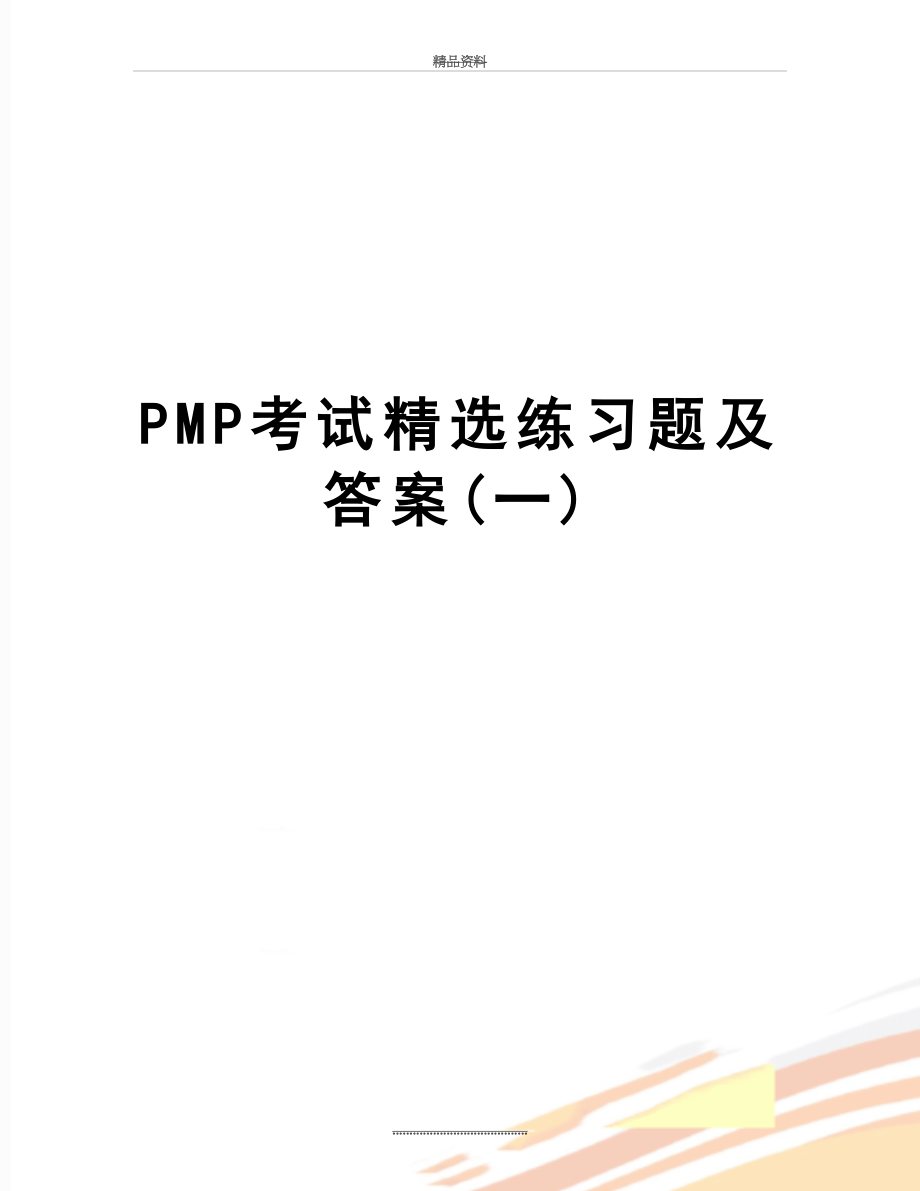 精品资料

PMP考试精选练习题及答案(一)